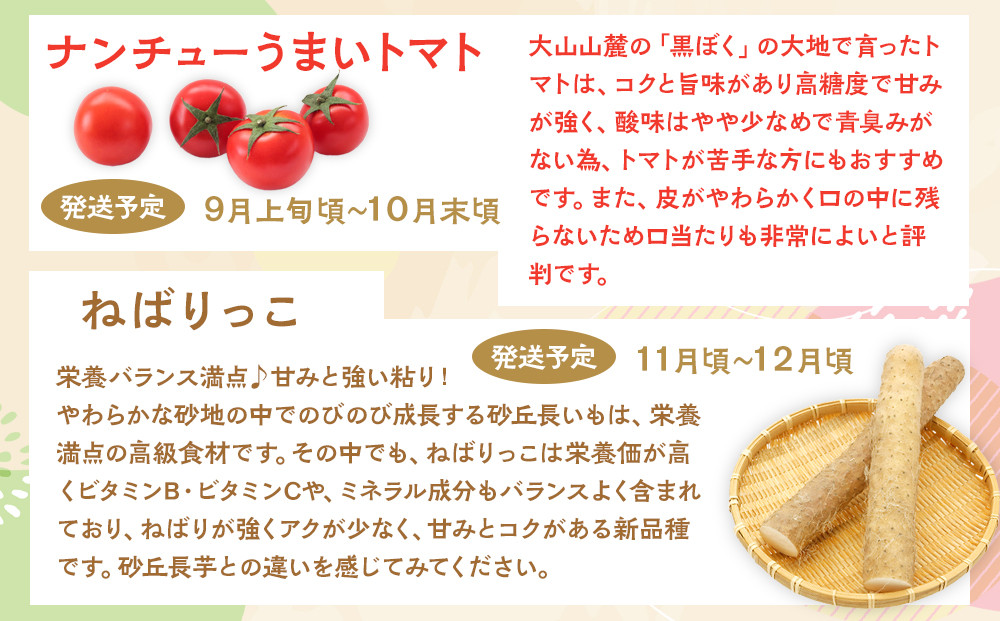 ナンチューうまいトマト

発送予定 9月上旬頃~10月末頃

大山山麓の「黒ぼく」の大地で育ったトマトは、コクと旨味があり高糖度で甘みが強く、酸味はやや少なめで青臭みがない為、トマトが苦手な方にもおすすめです。また、皮がやわらかく口の中に残らないため口当たりも非常によいと評判です。

ねばりっこ

発送予定 11月頃~12月頃

栄養バランス満点♪甘みと強い粘り！
やわらかな砂地の中でのびのび成長する砂丘長いもは、栄養満点の高級食材です。その中でも、ねばりっこは栄養価が高くビタミンB・ビタミンCや、ミネラル成分もバランスよく含まれており、ねばりが強くアクが少なく、甘みとコクがある新品種です。砂丘長芋との違いを感じてみてください。